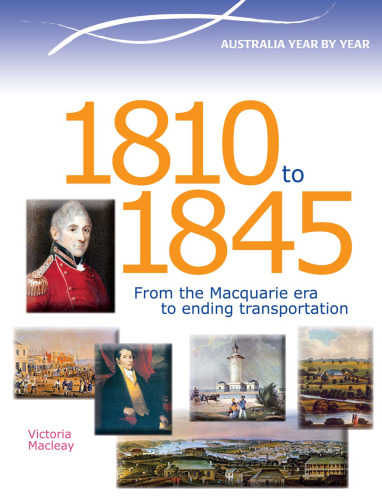 AUSTRALIA YEAR BY YEAR

1810 to 1845

From the Macquarie era to ending transportation

Victoria Macleay